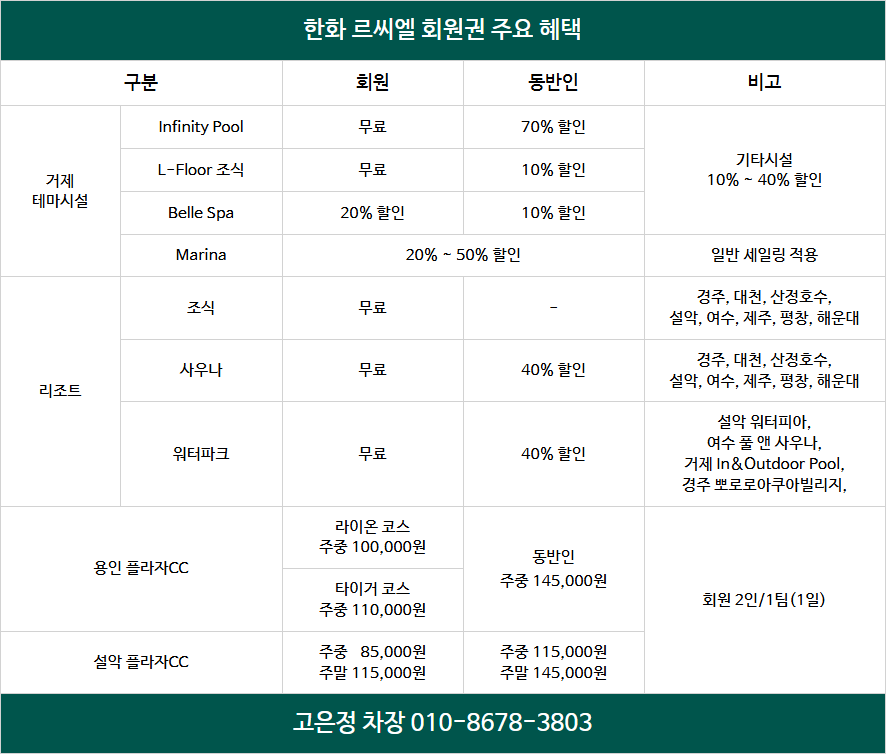 한화 르씨엘 회원권 주요 혜택

| 구분 | | 회원 | 동반인 | 비고 |
|---|---|---|---|---|
| 거제 테마시설 | Infinity Pool | 무료 | 70% 할인 | 기타시설 10% ~ 40% 할인 |
| | L-Floor 조식 | 무료 | 10% 할인 | |
| | Belle Spa | 20% 할인 | 10% 할인 | |
| | Marina | 20% ~ 50% 할인 | | 일반 세일링 적용 |
| 리조트 | 조식 | 무료 | - | 경주, 대천, 산정호수, 설악, 여수, 제주, 평창, 해운대 |
| | 사우나 | 무료 | 40% 할인 | 경주, 대천, 산정호수, 설악, 여수, 제주, 평창, 해운대 |
| | 워터파크 | 무료 | 40% 할인 | 설악 워터피아, 여수 풀 앤 사우나, 거제 In&Outdoor Pool, 경주 뽀로로아쿠아빌리지, |
| 용인 플라자CC | | 라이온 코스 주중 100,000원 | 동반인 주중 145,000원 | 회원 2인/1팀(1일) |
| | | 타이거 코스 주중 110,000원 | | |
| 설악 플라자CC | | 주중 85,000원 주말 115,000원 | 주중 115,000원 주말 145,000원 | |

고은정 차장 010-8678-3803